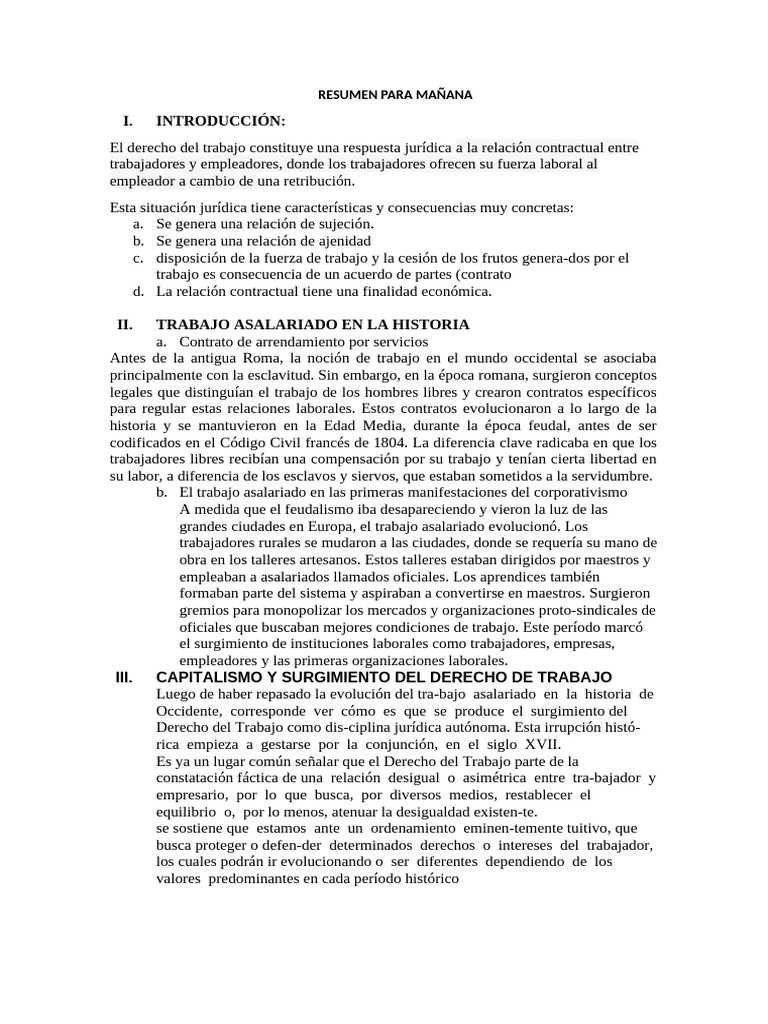 RESUMEN PARA MAÑANA

I. INTRODUCCIÓN:

El derecho del trabajo constituye una respuesta jurídica a la relación contractual entre trabajadores y empleadores, donde los trabajadores ofrecen su fuerza laboral al empleador a cambio de una retribución.

Esta situación jurídica tiene características y consecuencias muy concretas:
a. Se genera una relación de sujeción.
b. Se genera una relación de ajenidad
c. disposición de la fuerza de trabajo y la cesión de los frutos genera-dos por el trabajo es consecuencia de un acuerdo de partes (contrato
d. La relación contractual tiene una finalidad económica.

II. TRABAJO ASALARIADO EN LA HISTORIA
a. Contrato de arrendamiento por servicios
Antes de la antigua Roma, la noción de trabajo en el mundo occidental se asociaba principalmente con la esclavitud. Sin embargo, en la época romana, surgieron conceptos legales que distinguían el trabajo de los hombres libres y crearon contratos específicos para regular estas relaciones laborales. Estos contratos evolucionaron a lo largo de la historia y se mantuvieron en la Edad Media, durante la época feudal, antes de ser codificados en el Código Civil francés de 1804. La diferencia clave radicaba en que los trabajadores libres recibían una compensación por su trabajo y tenían cierta libertad en su labor, a diferencia de los esclavos y siervos, que estaban sometidos a la servidumbre.
b. El trabajo asalariado en las primeras manifestaciones del corporativismo
A medida que el feudalismo iba desapareciendo y vieron la luz de las grandes ciudades en Europa, el trabajo asalariado evolucionó. Los trabajadores rurales se mudaron a las ciudades, donde se requería su mano de obra en los talleres artesanos. Estos talleres estaban dirigidos por maestros y empleaban a asalariados llamados oficiales. Los aprendices también formaban parte del sistema y aspiraban a convertirse en maestros. Surgieron gremios para monopolizar los mercados y organizaciones proto-sindicales de oficiales que buscaban mejores condiciones de trabajo. Este período marcó el surgimiento de instituciones laborales como trabajadores, empresas, empleadores y las primeras organizaciones laborales.

III. CAPITALISMO Y SURGIMIENTO DEL DERECHO DE TRABAJO
Luego de haber repasado la evolución del tra-bajo asalariado en la historia de Occidente, corresponde ver cómo es que se produce el surgimiento del Derecho del Trabajo como dis-ciplina jurídica autónoma. Esta irrupción histó-rica empieza a gestarse por la conjunción, en el siglo XVII.
Es ya un lugar común señalar que el Derecho del Trabajo parte de la constatación fáctica de una relación desigual o asimétrica entre tra-bajador y empresario, por lo que busca, por diversos medios, restablecer el equilibrio o, por lo menos, atenuar la desigualdad existen-te.
se sostiene que estamos ante un ordenamiento eminen-temente tuitivo, que busca proteger o defen-der determinados derechos o intereses del trabajador, los cuales podrán ir evolucionando o ser diferentes dependiendo de los valores predominantes en cada período histórico